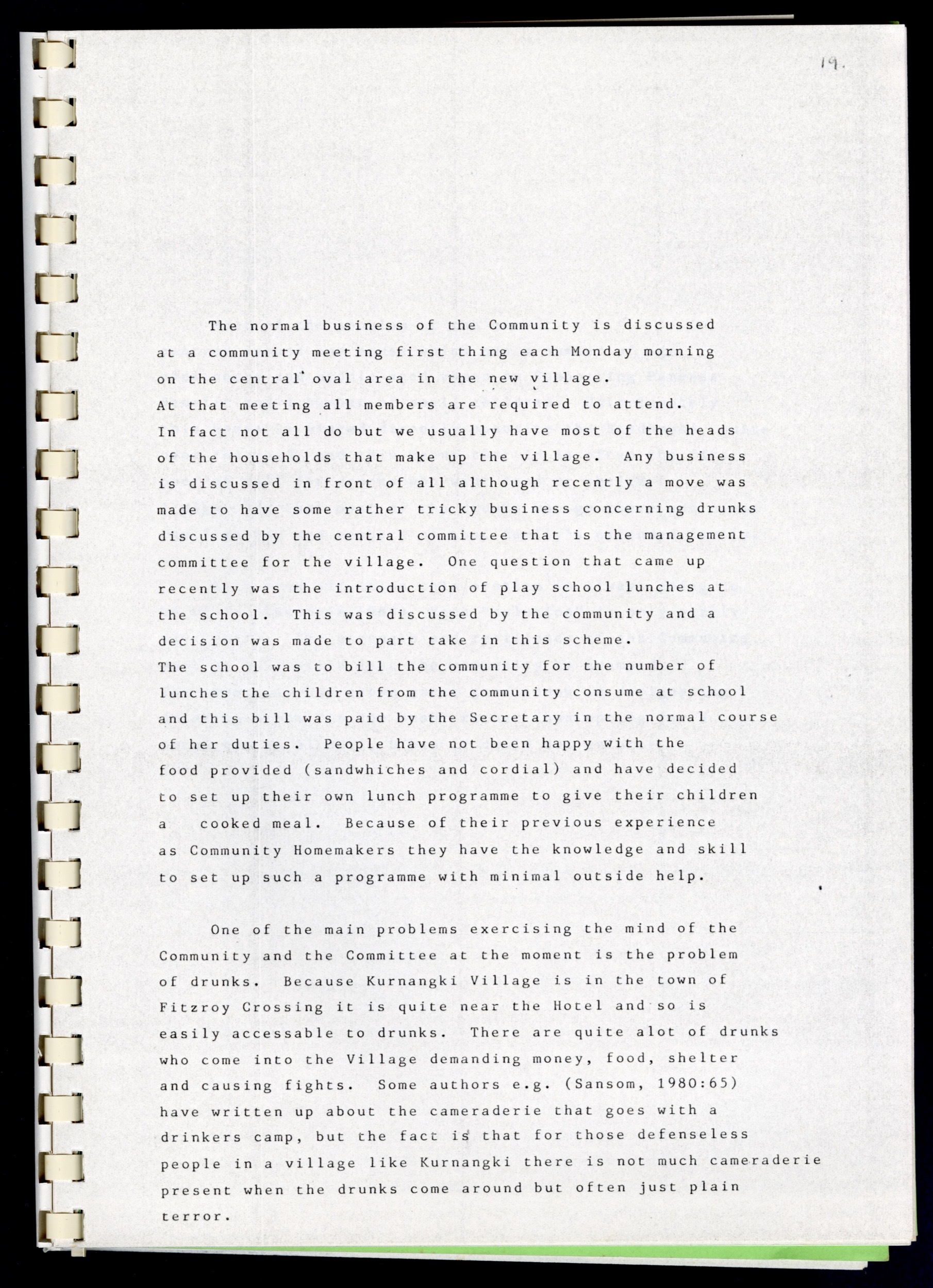 19.

The normal business of the Community is discussed at a community meeting first thing each Monday morning on the central oval area in the new village. At that meeting all members are required to attend. In fact not all do but we usually have most of the heads of the households that make up the village. Any business is discussed in front of all although recently a move was made to have some rather tricky business concerning drunks discussed by the central committee that is the management committee for the village. One question that came up recently was the introduction of play school lunches at the school. This was discussed by the community and a decision was made to part take in this scheme. The school was to bill the community for the number of lunches the children from the community consume at school and this bill was paid by the Secretary in the normal course of her duties. People have not been happy with the food provided (sandwhiches and cordial) and have decided to set up their own lunch programme to give their children a cooked meal. Because of their previous experience as Community Homemakers they have the knowledge and skill to set up such a programme with minimal outside help.

One of the main problems exercising the mind of the Community and the Committee at the moment is the problem of drunks. Because Kurnangki Village is in the town of Fitzroy Crossing it is quite near the Hotel and so is easily accessable to drunks. There are quite alot of drunks who come into the Village demanding money, food, shelter and causing fights. Some authors e.g. (Sansom, 1980:65) have written up about the cameraderie that goes with a drinkers camp, but the fact is that for those defenseless people in a village like Kurnangki there is not much cameraderie present when the drunks come around but often just plain terror.